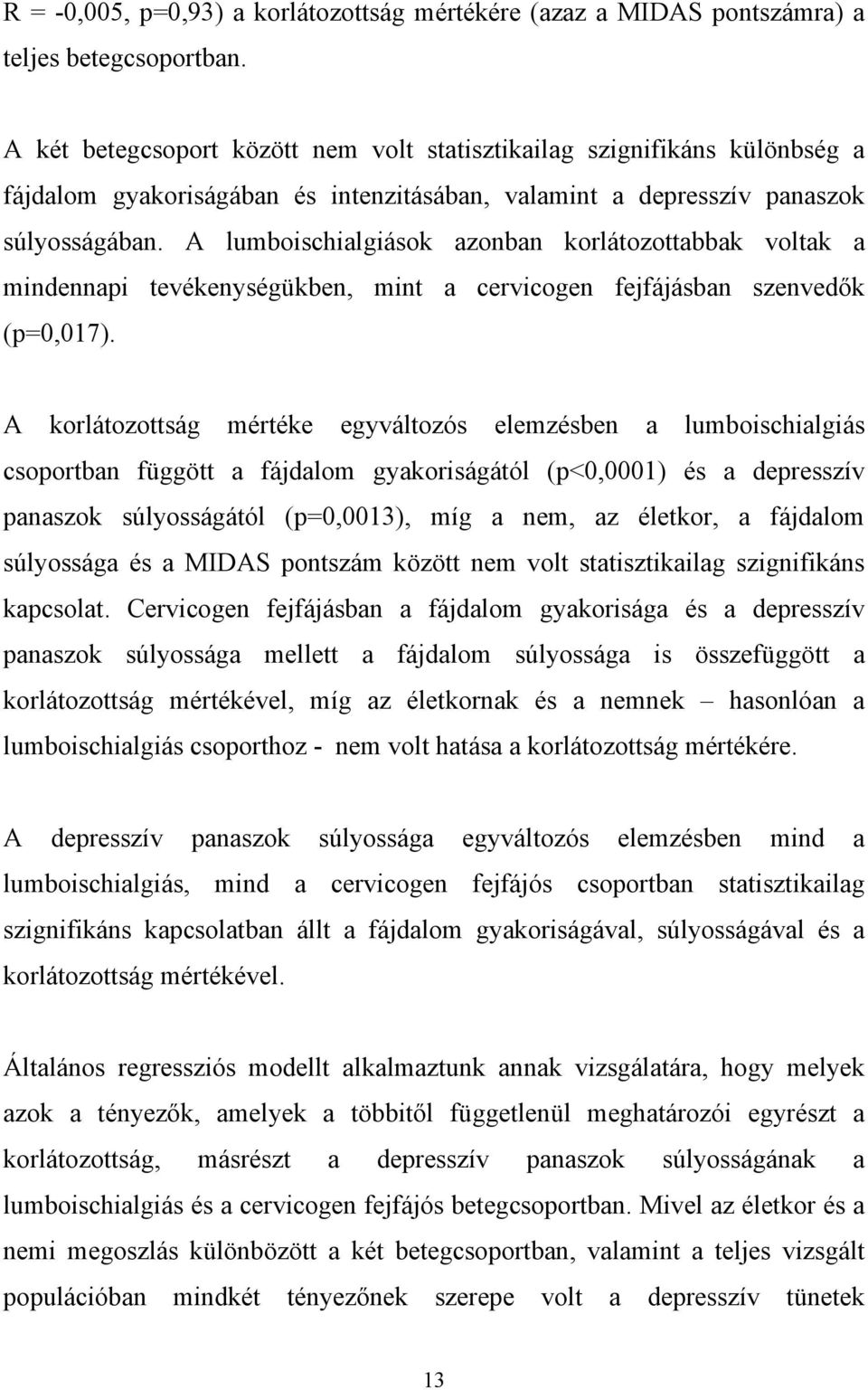 R = -0,005, p=0,93) a korlátozottság mértékére (azaz a MIDAS pontszámra) a teljes betegcsoportban.

A két betegcsoport között nem volt statisztikailag szignifikáns különbség a fájdalom gyakoriságában és intenzitásában, valamint a depresszív panaszok súlyosságában. A lumboischialgiások azonban korlátozottabbak voltak a mindennapi tevékenységükben, mint a cervicogen fejfájásban szenvedők (p=0,017).

A korlátozottság mértéke egyváltozós elemzésben a lumboischialgiás csoportban függött a fájdalom gyakoriságától (p<0,0001) és a depresszív panaszok súlyosságától (p=0,0013), míg a nem, az életkor, a fájdalom súlyossága és a MIDAS pontszám között nem volt statisztikailag szignifikáns kapcsolat. Cervicogen fejfájásban a fájdalom gyakorisága és a depresszív panaszok súlyossága mellett a fájdalom súlyossága is összefüggött a korlátozottság mértékével, míg az életkornak és a nemnek – hasonlóan a lumboischialgiás csoporthoz - nem volt hatása a korlátozottság mértékére.

A depresszív panaszok súlyossága egyváltozós elemzésben mind a lumboischialgiás, mind a cervicogen fejfájós csoportban statisztikailag szignifikáns kapcsolatban állt a fájdalom gyakoriságával, súlyosságával és a korlátozottság mértékével.

Általános regressziós modellt alkalmaztunk annak vizsgálatára, hogy melyek azok a tényezők, amelyek a többitől függetlenül meghatározói egyrészt a korlátozottság, másrészt a depresszív panaszok súlyosságának a lumboischialgiás és a cervicogen fejfájós betegcsoportban. Mivel az életkor és a nemi megoszlás különbözött a két betegcsoportban, valamint a teljes vizsgált populációban mindkét tényezőnek szerepe volt a depresszív tünetek

13